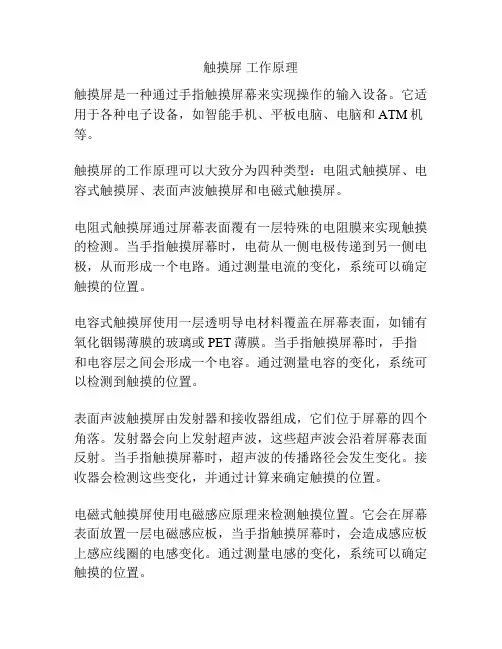 触摸屏 工作原理

触摸屏是一种通过手指触摸屏幕来实现操作的输入设备。它适用于各种电子设备，如智能手机、平板电脑、电脑和 ATM 机等。

触摸屏的工作原理可以大致分为四种类型：电阻式触摸屏、电容式触摸屏、表面声波触摸屏和电磁式触摸屏。

电阻式触摸屏通过屏幕表面覆有一层特殊的电阻膜来实现触摸的检测。当手指触摸屏幕时，电荷从一侧电极传递到另一侧电极，从而形成一个电路。通过测量电流的变化，系统可以确定触摸的位置。

电容式触摸屏使用一层透明导电材料覆盖在屏幕表面，如铺有氧化铟锡薄膜的玻璃或 PET 薄膜。当手指触摸屏幕时，手指和电容层之间会形成一个电容。通过测量电容的变化，系统可以检测到触摸的位置。

表面声波触摸屏由发射器和接收器组成，它们位于屏幕的四个角落。发射器会向上发射超声波，这些超声波会沿着屏幕表面反射。当手指触摸屏幕时，超声波的传播路径会发生变化。接收器会检测这些变化，并通过计算来确定触摸的位置。

电磁式触摸屏使用电磁感应原理来检测触摸位置。它会在屏幕表面放置一层电磁感应板，当手指触摸屏幕时，会造成感应板上感应线圈的电感变化。通过测量电感的变化，系统可以确定触摸的位置。